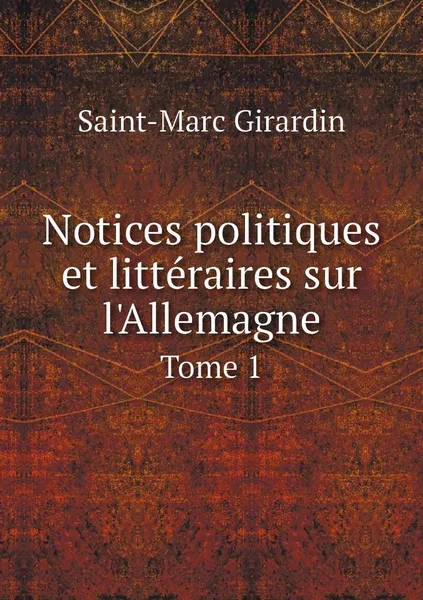 Saint-Marc Girardin

Notices politiques et littéraires sur l'Allemagne

Tome 1